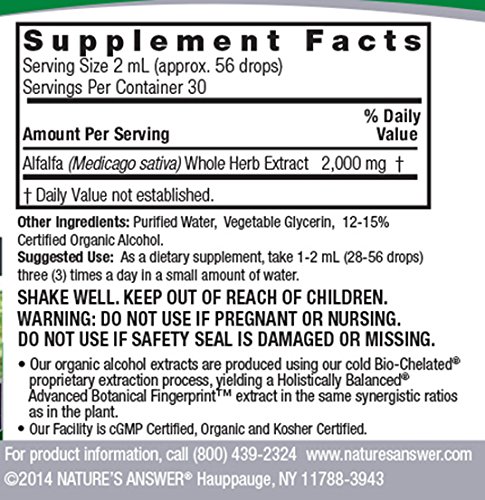 Supplement Facts
Serving Size 2 mL (approx. 56 drops)
Servings Per Container 30

| Amount Per Serving | | % Daily Value |
|---|---|---|
| Alfalfa (Medicago sativa) Whole Herb Extract | 2,000 mg | † |

† Daily Value not established.

Other Ingredients: Purified Water, Vegetable Glycerin, 12-15% Certified Organic Alcohol.
Suggested Use: As a dietary supplement, take 1-2 mL (28-56 drops) three (3) times a day in a small amount of water.

SHAKE WELL. KEEP OUT OF REACH OF CHILDREN.
WARNING: DO NOT USE IF PREGNANT OR NURSING.
DO NOT USE IF SAFETY SEAL IS DAMAGED OR MISSING.

• Our organic alcohol extracts are produced using our cold Bio-Chelated® proprietary extraction process, yielding a Holistically Balanced® Advanced Botanical Fingerprint™ extract in the same synergistic ratios as in the plant.
• Our Facility is cGMP Certified, Organic and Kosher Certified.

For product information, call (800) 439-2324 www.naturesanswer.com
©2014 NATURE'S ANSWER® Hauppauge, NY 11788-3943